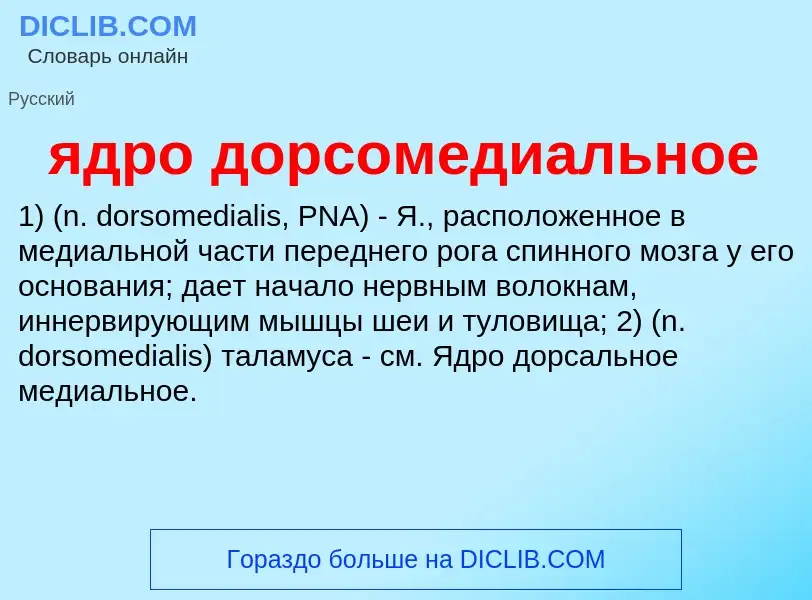 DICLIB.COM
Словарь онлайн

Русский

ядро дорсомедиальное

1) (n. dorsomedialis, PNA) - Я., расположенное в медиальной части переднего рога спинного мозга у его основания; дает начало нервным волокнам, иннервирующим мышцы шеи и туловища; 2) (n. dorsomedialis) таламуса - см. Ядро дорсальное медиальное.

Гораздо больше на DICLIB.COM